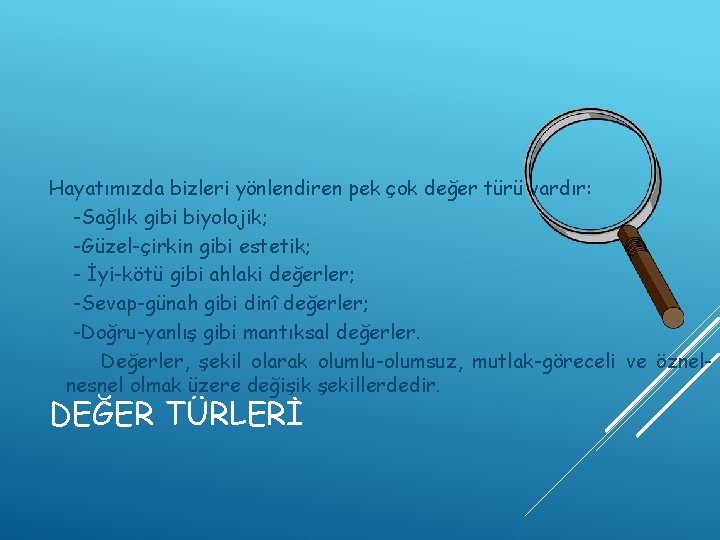 Hayatımızda bizleri yönlendiren pek çok değer türü vardır:
-Sağlık gibi biyolojik;
-Güzel-çirkin gibi estetik;
- İyi-kötü gibi ahlaki değerler;
-Sevap-günah gibi dinî değerler;
-Doğru-yanlış gibi mantıksal değerler.

Değerler, şekil olarak olumlu-olumsuz, mutlak-göreceli ve öznel-nesnel olmak üzere değişik şekillerdedir.

DEĞER TÜRLERİ